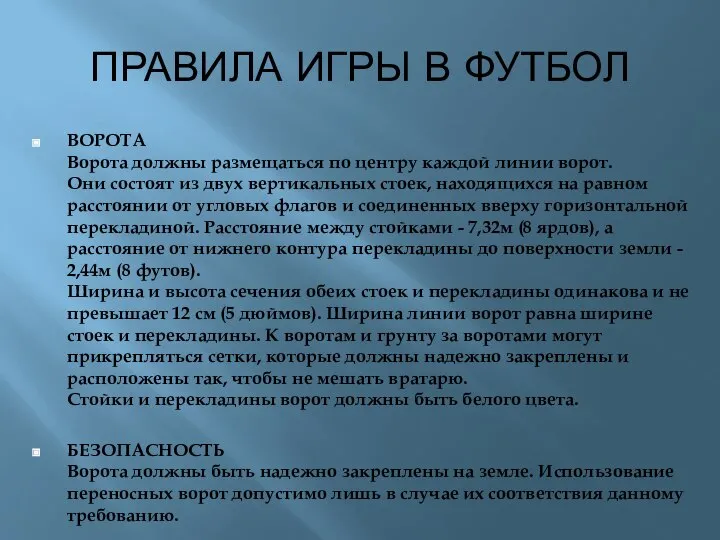 ПРАВИЛА ИГРЫ В ФУТБОЛ

ВОРОТА
Ворота должны размещаться по центру каждой линии ворот.
Они состоят из двух вертикальных стоек, находящихся на равном расстоянии от угловых флагов и соединенных вверху горизонтальной перекладиной. Расстояние между стойками - 7,32м (8 ярдов), а расстояние от нижнего контура перекладины до поверхности земли - 2,44м (8 футов).
Ширина и высота сечения обеих стоек и перекладины одинакова и не превышает 12 см (5 дюймов). Ширина линии ворот равна ширине стоек и перекладины. К воротам и грунту за воротами могут прикрепляться сетки, которые должны надежно закреплены и расположены так, чтобы не мешать вратарю.
Стойки и перекладины ворот должны быть белого цвета.

БЕЗОПАСНОСТЬ
Ворота должны быть надежно закреплены на земле. Использование переносных ворот допустимо лишь в случае их соответствия данному требованию.